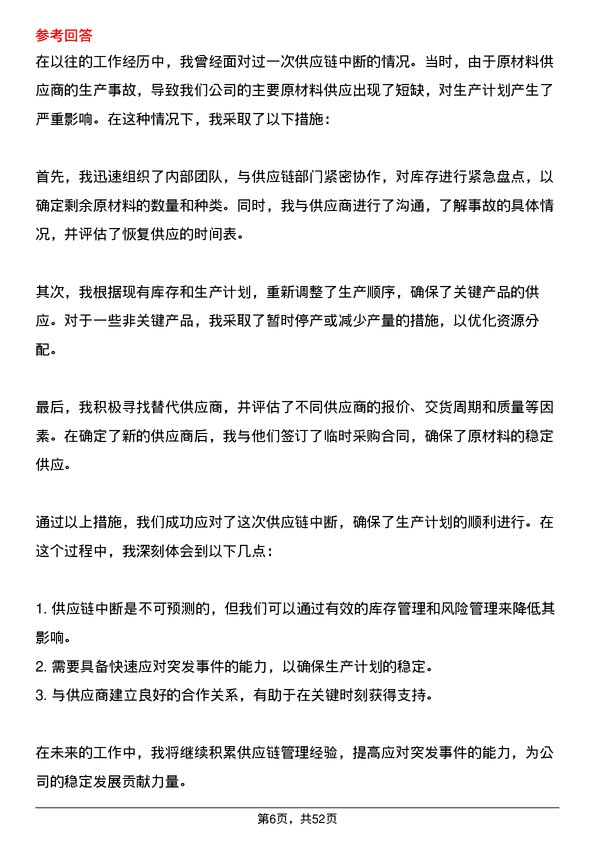 参考回答

在以往的工作经历中，我曾经面对过一次供应链中断的情况。当时，由于原材料供应商的生产事故，导致我们公司的主要原材料供应出现了短缺，对生产计划产生了严重影响。在这种情况下，我采取了以下措施：

首先，我迅速组织了内部团队，与供应链部门紧密协作，对库存进行紧急盘点，以确定剩余原材料的数量和种类。同时，我与供应商进行了沟通，了解事故的具体情况，并评估了恢复供应的时间表。

其次，我根据现有库存和生产计划，重新调整了生产顺序，确保了关键产品的供应。对于一些非关键产品，我采取了暂时停产或减少产量的措施，以优化资源分配。

最后，我积极寻找替代供应商，并评估了不同供应商的报价、交货周期和质量等因素。在确定了新的供应商后，我与他们签订了临时采购合同，确保了原材料的稳定供应。

通过以上措施，我们成功应对了这次供应链中断，确保了生产计划的顺利进行。在这个过程中，我深刻体会到以下几点：

1. 供应链中断是不可预测的，但我们可以通过有效的库存管理和风险管理来降低其影响。
2. 需要具备快速应对突发事件的能力，以确保生产计划的稳定。
3. 与供应商建立良好的合作关系，有助于在关键时刻获得支持。

在未来的工作中，我将继续积累供应链管理经验，提高应对突发事件的能力，为公司的稳定发展贡献力量。

第6页，共52页